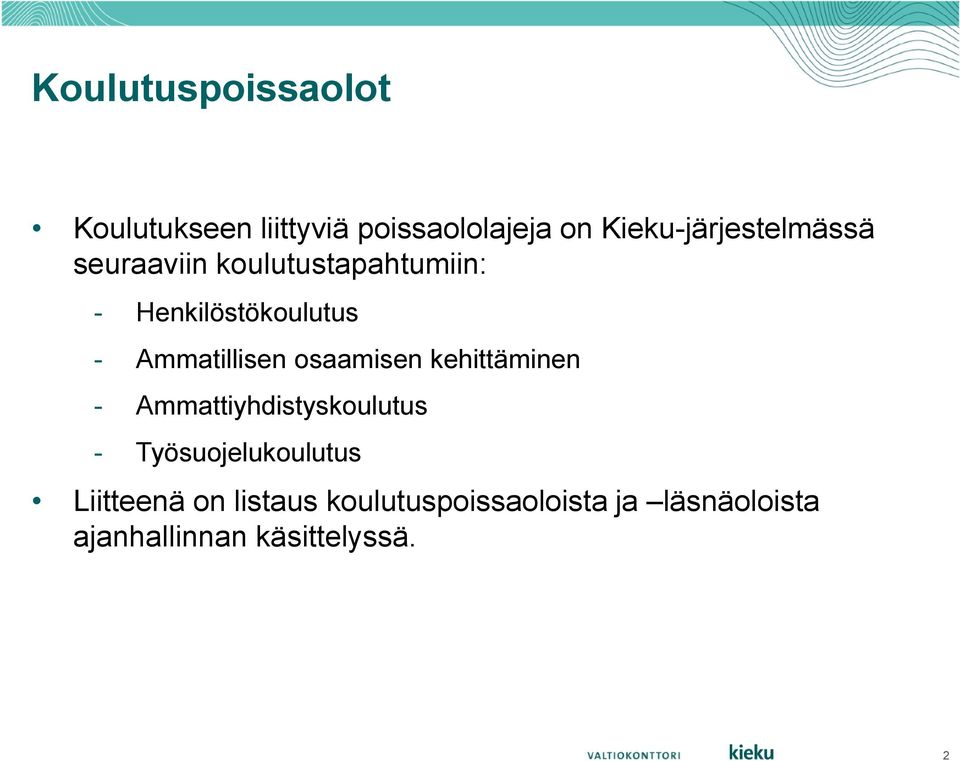 Koulutuspoissaolot

• Koulutukseen liittyviä poissaololajeja on Kieku-järjestelmässä seuraaviin koulutustapahtumiin:

- Henkilöstökoulutus
- Ammatillisen osaamisen kehittäminen
- Ammattiyhdistyskoulutus
- Työsuojelukoulutus

• Liitteenä on listaus koulutuspoissaoloista ja –läsnäoloista ajanhallinnan käsittelyssä.

VALTIOKONTTORI kieku 2